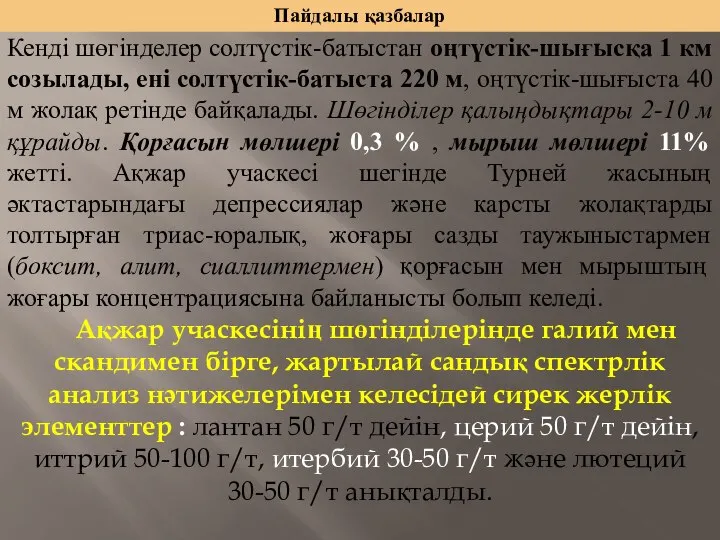 Пайдалы қазбалар

Кенді шөгінделер солтүстік-батыстан оңтүстік-шығысқа 1 км созылады, ені солтүстік-батыста 220 м, оңтүстік-шығыста 40 м жолақ ретінде байқалады. Шөгінділер қалыңдықтары 2-10 м құрайды. Қорғасын мөлшері 0,3 % , мырыш мөлшері 11% жетті. Ақжар учаскесі шегінде Турней жасының әктастарындағы депрессиялар және карсты жолақтарды толтырған триас-юралық, жоғары сазды таужыныстармен (боксит, алит, сиаллиттермен) қорғасын мен мырыштың жоғары концентрациясына байланысты болып келеді.

Ақжар учаскесінің шөгінділерінде галий мен скандимен бірге, жартылай сандық спектрлік анализ нәтижелерімен келесідей сирек жерлік элементтер : лантан 50 г/т дейін, церий 50 г/т дейін, иттрий 50-100 г/т, итербий 30-50 г/т және лютеций 30-50 г/т анықталды.